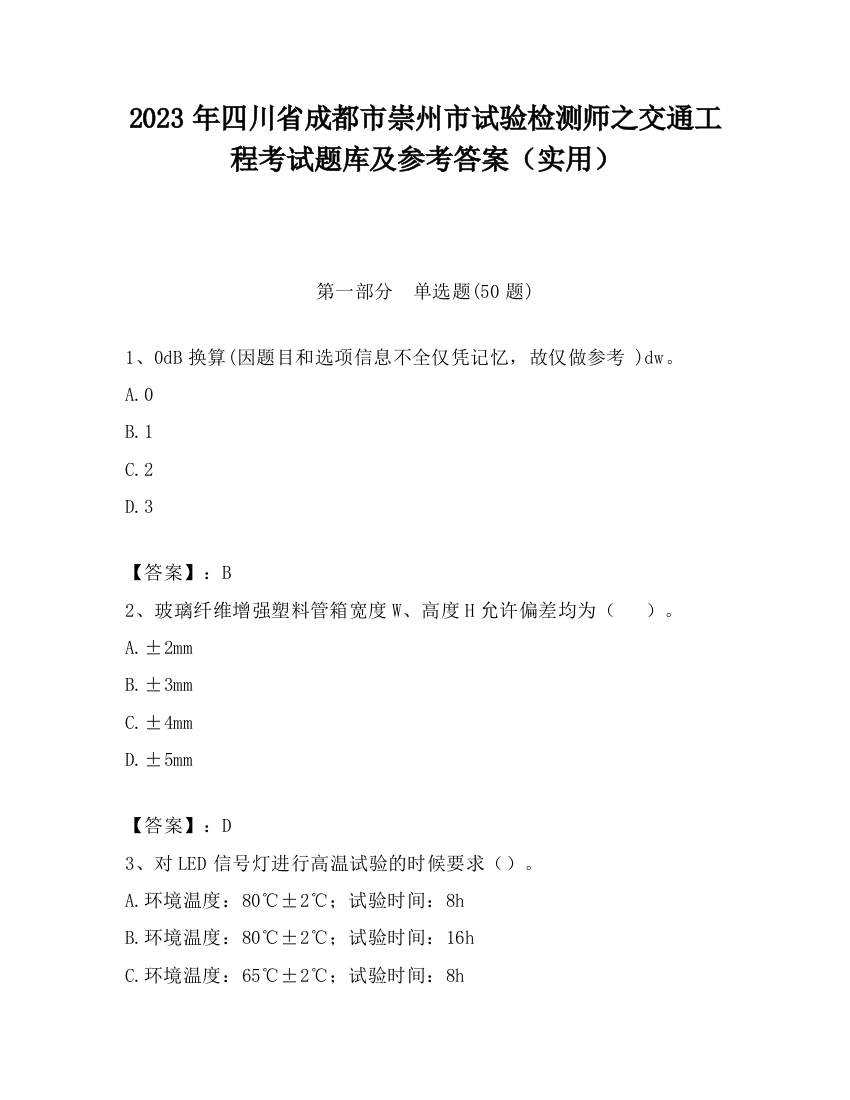 2023 年四川省成都市崇州市试验检测师之交通工程考试题库及参考答案（实用）

第一部分　单选题(50 题)

1、0dB 换算(因题目和选项信息不全仅凭记忆，故仅做参考 )dw。

A. 0

B. 1

C. 2

D. 3

【答案】：B

2、玻璃纤维增强塑料管箱宽度 W、高度 H 允许偏差均为（　　）。

A. ±2mm

B. ±3mm

C. ±4mm

D. ±5mm

【答案】：D

3、对 LED 信号灯进行高温试验的时候要求（）。

A. 环境温度：80℃±2℃；试验时间：8h

B. 环境温度：80℃±2℃；试验时间：16h

C. 环境温度：65℃±2℃；试验时间：8h